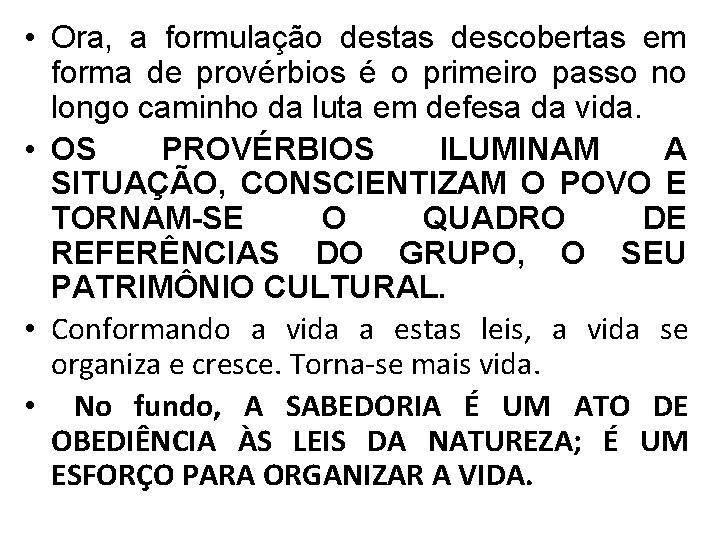 • Ora, a formulação destas descobertas em forma de provérbios é o primeiro passo no longo caminho da luta em defesa da vida.

• OS PROVÉRBIOS ILUMINAM A SITUAÇÃO, CONSCIENTIZAM O POVO E TORNAM-SE O QUADRO DE REFERÊNCIAS DO GRUPO, O SEU PATRIMÔNIO CULTURAL.

• Conformando a vida a estas leis, a vida se organiza e cresce. Torna-se mais vida.

• No fundo, A SABEDORIA É UM ATO DE OBEDIÊNCIA ÀS LEIS DA NATUREZA; É UM ESFORÇO PARA ORGANIZAR A VIDA.